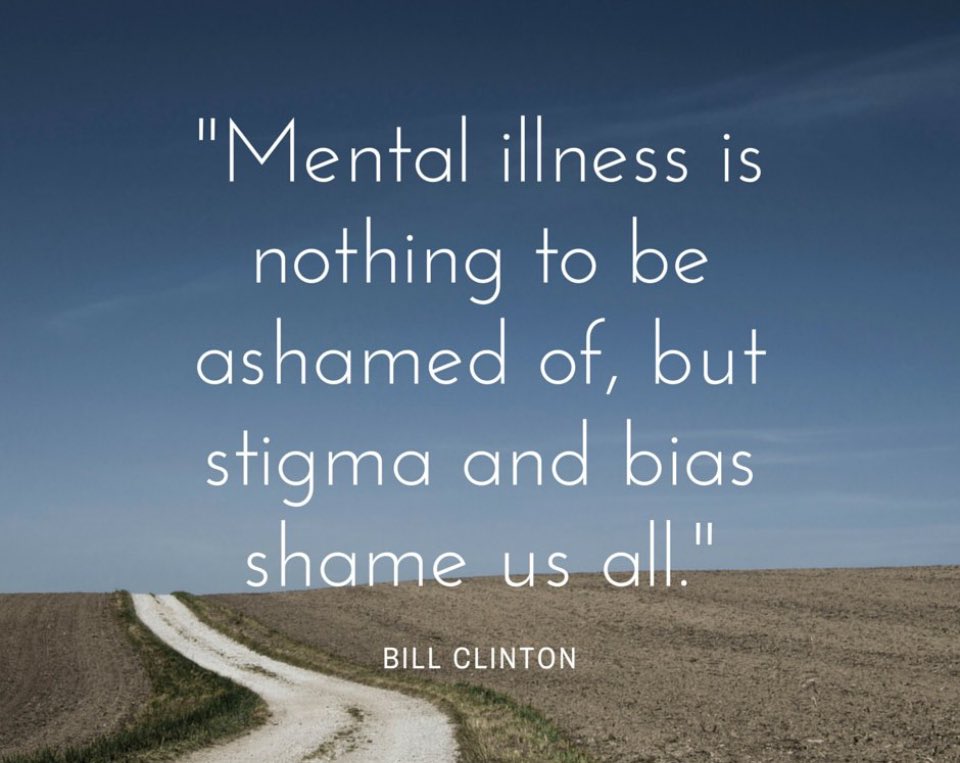 "Mental illness is nothing to be ashamed of, but stigma and bias shame us all."

BILL CLINTON